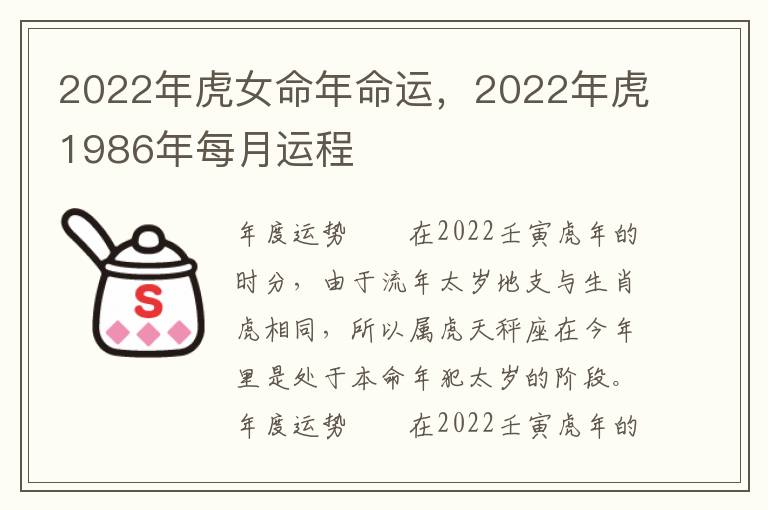 2022年虎女命年命运，2022年虎1986年每月运程

S

年度运势　　在2022壬寅虎年的时分，由于流年太岁地支与生肖虎相同，所以属虎天秤座在今年里是处于本命年犯太岁的阶段。年度运势　　在2022壬寅虎年的